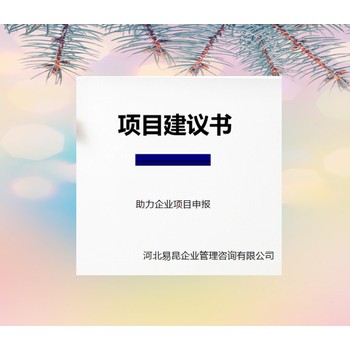 项目建议书

助力企业项目申报

河北易昆企业管理咨询有限公司